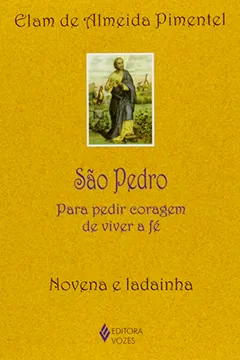 Elam de Almeida Pimentel

São Pedro

Para pedir coragem de viver a fé

Novena e ladainha

EDITORA VOZES